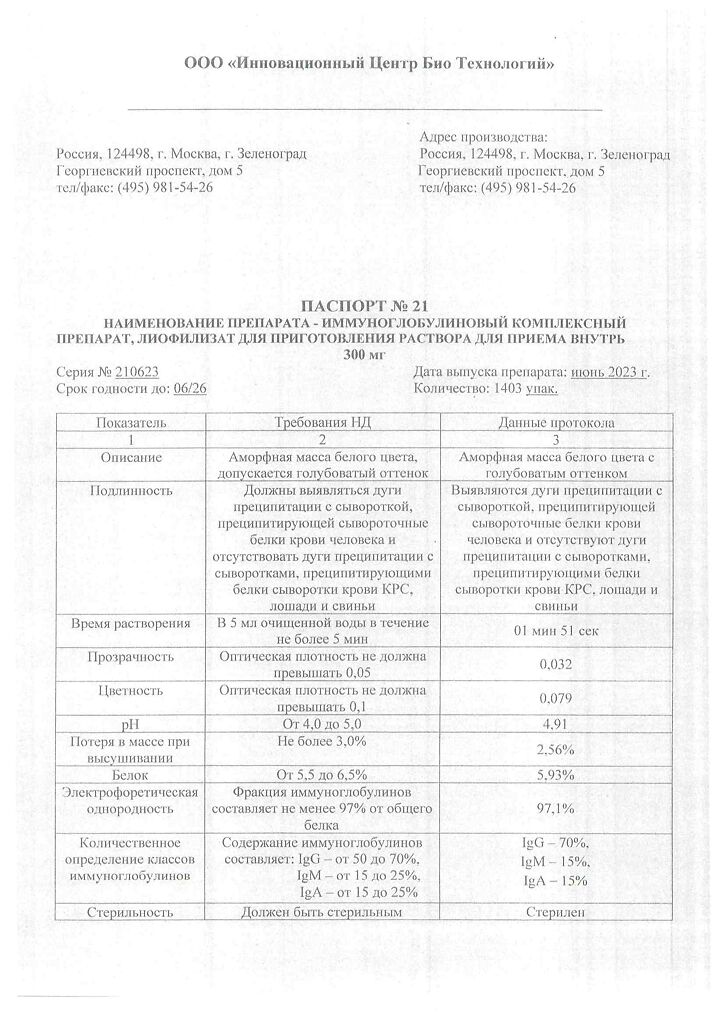 ООО «Инновационный Центр Био Технологий»

Россия, 124498, г. Москва, г. Зеленоград
Георгиевский проспект, дом 5
тел/факс: (495) 981-54-26

Адрес производства:
Россия, 124498, г. Москва, г. Зеленоград
Георгиевский проспект, дом 5
тел/факс: (495) 981-54-26

ПАСПОРТ № 21
НАИМЕНОВАНИЕ ПРЕПАРАТА - ИММУНОГЛОБУЛИНОВЫЙ КОМПЛЕКСНЫЙ ПРЕПАРАТ, ЛИОФИЛИЗАТ ДЛЯ ПРИГОТОВЛЕНИЯ РАСТВОРА ДЛЯ ПРИЕМА ВНУТРЬ
300 мг

Серия № 210623
Срок годности до: 06/26

Дата выпуска препарата: июнь 2023 г.
Количество: 1403 упак.

| Показатель | Требования НД | Данные протокола |
|---|---|---|
| 1 | 2 | 3 |
| Описание | Аморфная масса белого цвета, допускается голубоватый оттенок | Аморфная масса белого цвета с голубоватым оттенком |
| Подлинность | Должны выявляться дуги преципитации с сывороткой, преципитирующей сывороточные белки крови человека и отсутствовать дуги преципитации с сыворотками, преципитирующими белки сыворотки крови КРС, лошади и свиньи | Выявляются дуги преципитации с сывороткой, преципитирующей сывороточные белки крови человека и отсутствуют дуги преципитации с сыворотками, преципитирующими белки сыворотки крови КРС, лошади и свиньи |
| Время растворения | В 5 мл очищенной воды в течение не более 5 мин | 01 мин 51 сек |
| Прозрачность | Оптическая плотность не должна превышать 0,05 | 0,032 |
| Цветность | Оптическая плотность не должна превышать 0,1 | 0,079 |
| pH | От 4,0 до 5,0 | 4,91 |
| Потеря в массе при высушивании | Не более 3,0% | 2,56% |
| Белок | От 5,5 до 6,5% | 5,93% |
| Электрофоретическая однородность | Фракция иммуноглобулинов составляет не менее 97% от общего белка | 97,1% |
| Количественное определение классов иммуноглобулинов | Содержание иммуноглобулинов составляет: IgG – от 50 до 70%, IgM – от 15 до 25%, IgA – от 15 до 25% | IgG – 70%, IgM – 15%, IgA – 15% |
| Стерильность | Должен быть стерильным | Стерилен |